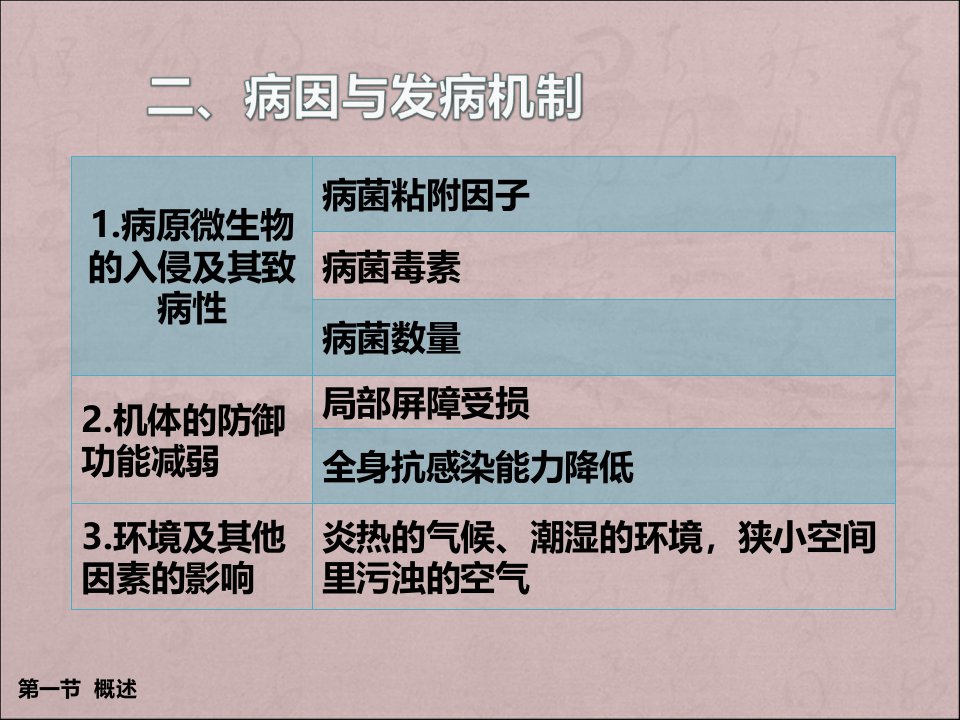 二、病因与发病机制

| 1.病原微生物的入侵及其致病性 | 病菌粘附因子 |
|---|---|
|  | 病菌毒素 |
|  | 病菌数量 |
| 2.机体的防御功能减弱 | 局部屏障受损 |
|  | 全身抗感染能力降低 |
| 3.环境及其他因素的影响 | 炎热的气候、潮湿的环境，狭小空间里污浊的空气 |

第一节 概述